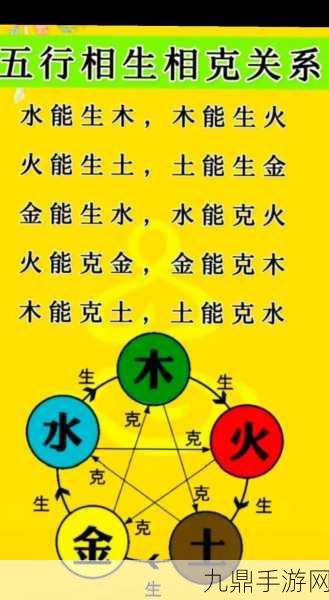 五行相生相克关系

水能生木，木能生火
火能生土，土能生金
金能生水，水能克火
火能克金，金能克木
木能克土，土能克水

木
生
生
水
克
克
火
克
克
生
生
克
金
土
生

九鼎手游网